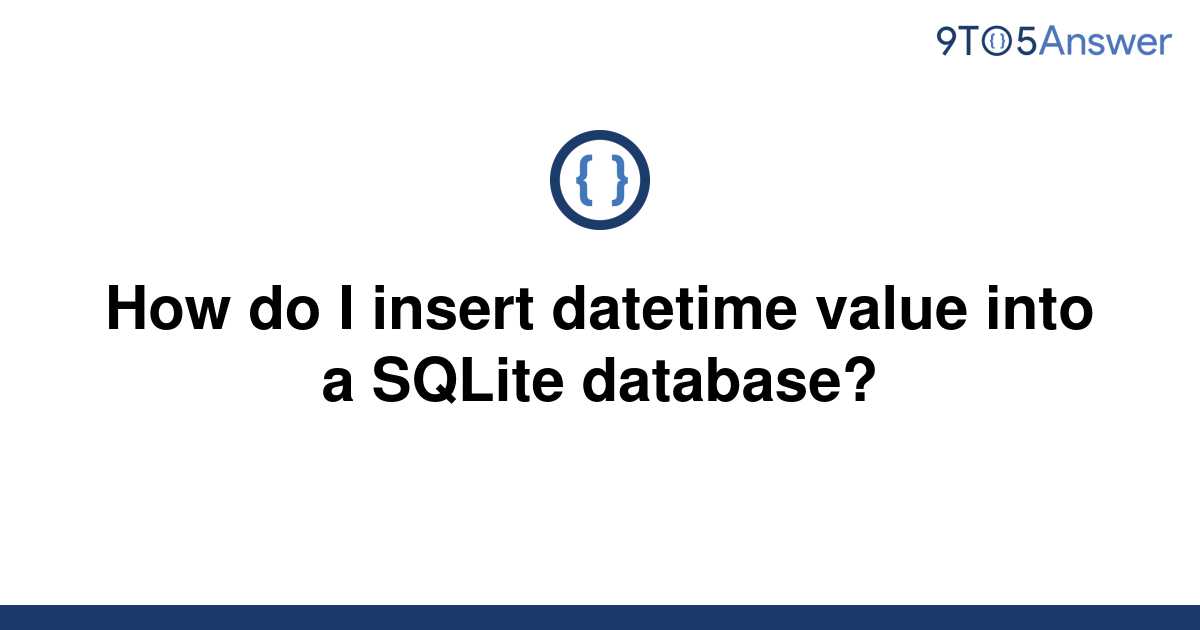 9TO5Answer

{ }

How do I insert datetime value into a SQLite database?